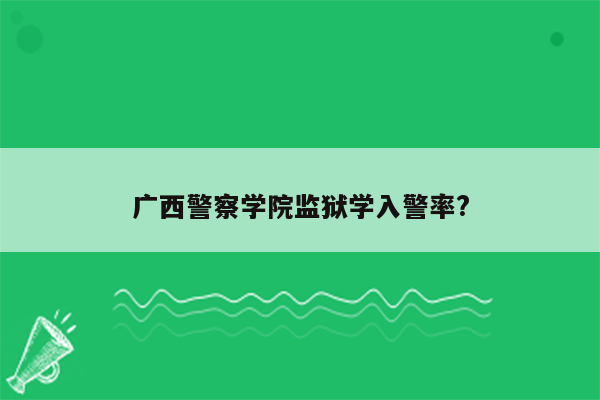 广西警察学院监狱学入警率?